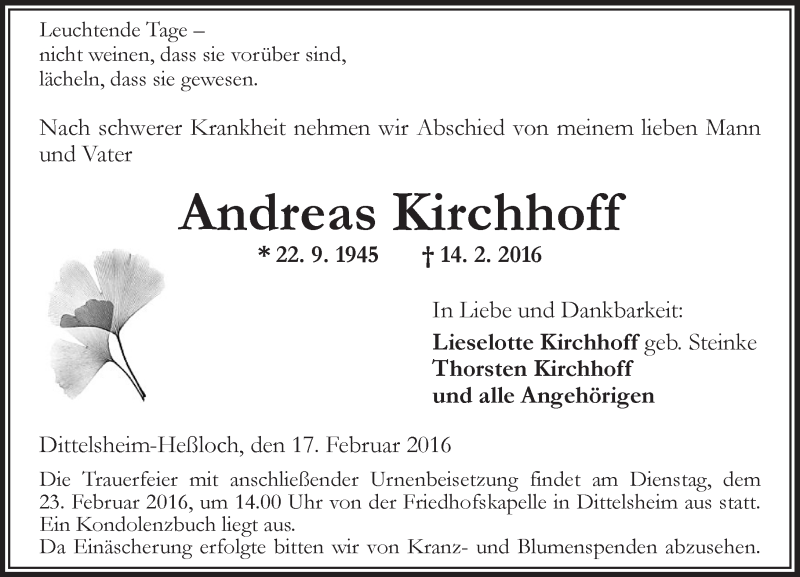 Leuchtende Tage –
nicht weinen, dass sie vorüber sind,
lächeln, dass sie gewesen.

Nach schwerer Krankheit nehmen wir Abschied von meinem lieben Mann und Vater

Andreas Kirchhoff

* 22. 9. 1945 † 14. 2. 2016

In Liebe und Dankbarkeit:
Lieselotte Kirchhoff geb. Steinke
Thorsten Kirchhoff
und alle Angehörigen

Dittelsheim-Heßloch, den 17. Februar 2016

Die Trauerfeier mit anschließender Urnenbeisetzung findet am Dienstag, dem 23. Februar 2016, um 14.00 Uhr von der Friedhofskapelle in Dittelsheim aus statt.
Ein Kondolenzbuch liegt aus.
Da Einäscherung erfolgte bitten wir von Kranz- und Blumenspenden abzusehen.